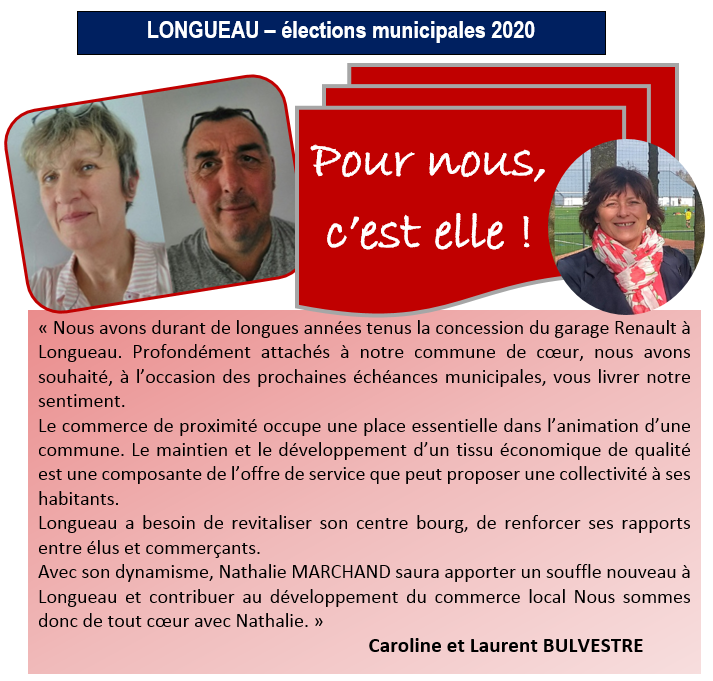 LONGUEAU – élections municipales 2020

Pour nous, c'est elle !

« Nous avons durant de longues années tenus la concession du garage Renault à Longueau. Profondément attachés à notre commune de cœur, nous avons souhaité, à l'occasion des prochaines échéances municipales, vous livrer notre sentiment.

Le commerce de proximité occupe une place essentielle dans l'animation d'une commune. Le maintien et le développement d'un tissu économique de qualité est une composante de l'offre de service que peut proposer une collectivité à ses habitants.

Longueau a besoin de revitaliser son centre bourg, de renforcer ses rapports entre élus et commerçants.

Avec son dynamisme, Nathalie MARCHAND saura apporter un souffle nouveau à Longueau et contribuer au développement du commerce local Nous sommes donc de tout cœur avec Nathalie. »

Caroline et Laurent BULVESTRE